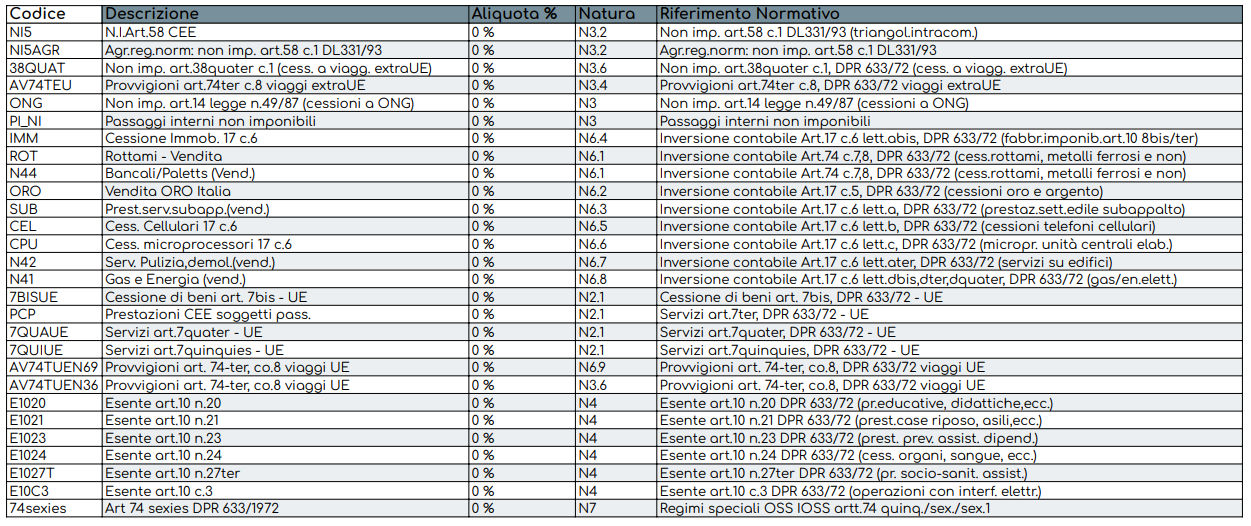 | Codice | Descrizione | Aliquota % | Natura | Riferimento Normativo |
|---|---|---|---|---|
| NI5 | N.I.Art.58 CEE | 0 % | N3.2 | Non imp. art.58 c.1 DL331/93 (triangol.intracom.) |
| NI5AGR | Agr.reg.norm: non imp. art.58 c.1 DL331/93 | 0 % | N3.2 | Agr.reg.norm: non imp. art.58 c.1 DL331/93 |
| 38QUAT | Non imp. art.38quater c.1 (cess. a viagg. extraUE) | 0 % | N3.6 | Non imp. art.38quater c.1, DPR 633/72 (cess. a viagg. extraUE) |
| AV74TEU | Provvigioni art.74ter c.8 viaggi extraUE | 0 % | N3.4 | Provvigioni art.74ter c.8, DPR 633/72 viaggi extraUE |
| ONG | Non imp. art.14 legge n.49/87 (cessioni a ONG) | 0 % | N3 | Non imp. art.14 legge n.49/87 (cessioni a ONG) |
| PI_NI | Passaggi interni non imponibili | 0 % | N3 | Passaggi interni non imponibili |
| IMM | Cessione Immob. 17 c.6 | 0 % | N6.4 | Inversione contabile Art.17 c.6 lett.abis, DPR 633/72 (fabbr.imponib.art.10 8bis/ter) |
| ROT | Rottami - Vendita | 0 % | N6.1 | Inversione contabile Art.74 c.7,8, DPR 633/72 (cess.rottami, metalli ferrosi e non) |
| N44 | Bancali/Paletts (Vend.) | 0 % | N6.1 | Inversione contabile Art.74 c.7,8, DPR 633/72 (cess.rottami, metalli ferrosi e non) |
| ORO | Vendita ORO Italia | 0 % | N6.2 | Inversione contabile Art.17 c.5, DPR 633/72 (cessioni oro e argento) |
| SUB | Prest.serv.subapp.(vend.) | 0 % | N6.3 | Inversione contabile Art.17 c.6 lett.a, DPR 633/72 (prestaz.sett.edile subappalto) |
| CEL | Cess. Cellulari 17 c.6 | 0 % | N6.5 | Inversione contabile Art.17 c.6 lett.b, DPR 633/72 (cessioni telefoni cellulari) |
| CPU | Cess. microprocessori 17 c.6 | 0 % | N6.6 | Inversione contabile Art.17 c.6 lett.c, DPR 633/72 (micropr. unità centrali elab.) |
| N42 | Serv. Pulizia,demol.(vend.) | 0 % | N6.7 | Inversione contabile Art.17 c.6 lett.ater, DPR 633/72 (servizi su edifici) |
| N41 | Gas e Energia (vend.) | 0 % | N6.8 | Inversione contabile Art.17 c.6 lett.dbis,dter,dquater, DPR 633/72 (gas/en.elett.) |
| 7BISUE | Cessione di beni art. 7bis - UE | 0 % | N2.1 | Cessione di beni art. 7bis, DPR 633/72 - UE |
| PCP | Prestazioni CEE soggetti pass. | 0 % | N2.1 | Servizi art.7ter, DPR 633/72 - UE |
| 7QUAUE | Servizi art.7quater - UE | 0 % | N2.1 | Servizi art.7quater, DPR 633/72 - UE |
| 7QUIUE | Servizi art.7quinquies - UE | 0 % | N2.1 | Servizi art.7quinquies, DPR 633/72 - UE |
| AV74TUEN69 | Provvigioni art. 74-ter, co.8 viaggi UE | 0 % | N6.9 | Provvigioni art. 74-ter, co.8, DPR 633/72 viaggi UE |
| AV74TUEN36 | Provvigioni art. 74-ter, co.8 viaggi UE | 0 % | N3.6 | Provvigioni art. 74-ter, co.8, DPR 633/72 viaggi UE |
| E1020 | Esente art.10 n.20 | 0 % | N4 | Esente art.10 n.20 DPR 633/72 (pr.educative, didattiche,ecc.) |
| E1021 | Esente art.10 n.21 | 0 % | N4 | Esente art.10 n.21 DPR 633/72 (prest.case riposo, asili,ecc.) |
| E1023 | Esente art.10 n.23 | 0 % | N4 | Esente art.10 n.23 DPR 633/72 (prest. prev. assist. dipend.) |
| E1024 | Esente art.10 n.24 | 0 % | N4 | Esente art.10 n.24 DPR 633/72 (cess. organi, sangue, ecc.) |
| E1027T | Esente art.10 n.27ter | 0 % | N4 | Esente art.10 n.27ter DPR 633/72 (pr. socio-sanit. assist.) |
| E10C3 | Esente art.10 c.3 | 0 % | N4 | Esente art.10 c.3 DPR 633/72 (operazioni con interf. elettr.) |
| 74sexies | Art 74 sexies DPR 633/1972 | 0 % | N7 | Regimi speciali OSS IOSS artt.74 quinq./sex./sex.1 |